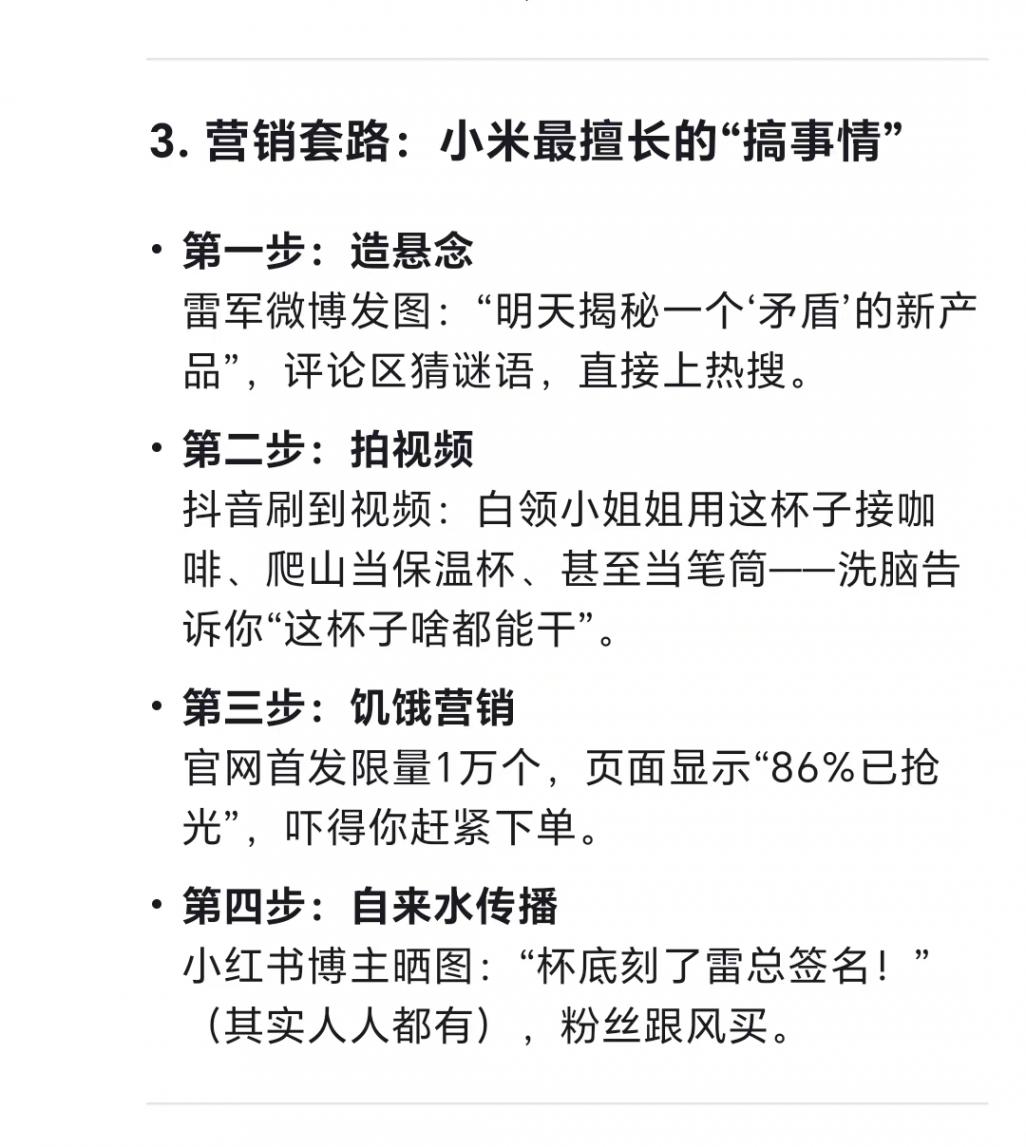 3. 营销套路：小米最擅长的“搞事情”

• 第一步：造悬念
雷军微博发图：“明天揭秘一个‘矛盾’的新产品”，评论区猜谜语，直接上热搜。

• 第二步：拍视频
抖音刷到视频：白领小姐姐用这杯子接咖啡、爬山当保温杯、甚至当笔筒——洗脑告诉你“这杯子啥都能干”。

• 第三步：饥饿营销
官网首发限量1万个，页面显示“86%已抢光”，吓得你赶紧下单。

• 第四步：自来水传播
小红书博主晒图：“杯底刻了雷总签名！”（其实人人都有），粉丝跟风买。